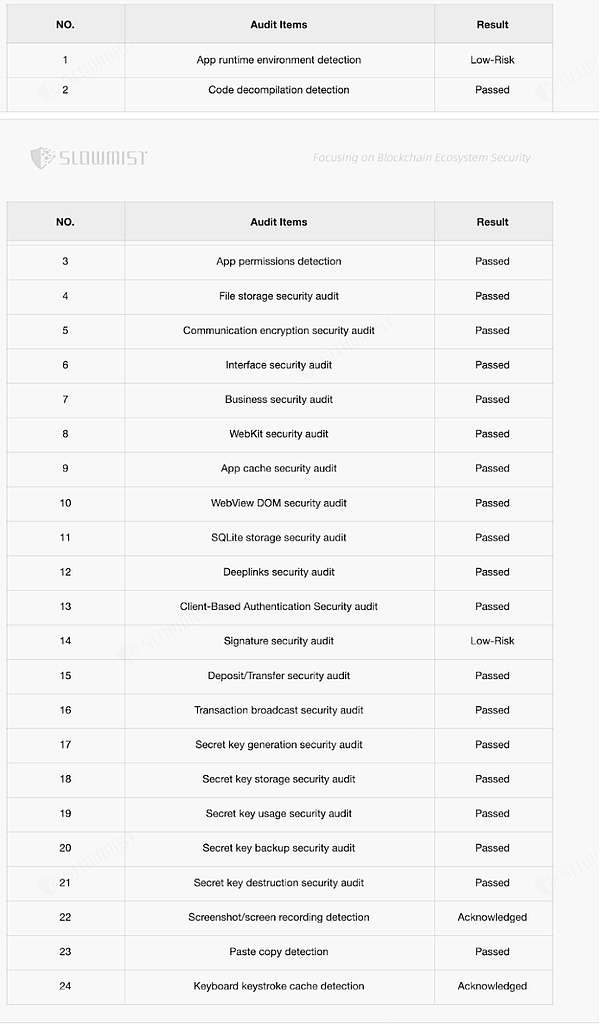 | NO. | Audit Items | Result |
|---|---|---|
| 1 | App runtime environment detection | Low-Risk |
| 2 | Code decompilation detection | Passed |

SLOWMIST Focusing on Blockchain Ecosystem Security

| NO. | Audit Items | Result |
|---|---|---|
| 3 | App permissions detection | Passed |
| 4 | File storage security audit | Passed |
| 5 | Communication encryption security audit | Passed |
| 6 | Interface security audit | Passed |
| 7 | Business security audit | Passed |
| 8 | WebKit security audit | Passed |
| 9 | App cache security audit | Passed |
| 10 | WebView DOM security audit | Passed |
| 11 | SQLite storage security audit | Passed |
| 12 | Deeplinks security audit | Passed |
| 13 | Client-Based Authentication Security audit | Passed |
| 14 | Signature security audit | Low-Risk |
| 15 | Deposit/Transfer security audit | Passed |
| 16 | Transaction broadcast security audit | Passed |
| 17 | Secret key generation security audit | Passed |
| 18 | Secret key storage security audit | Passed |
| 19 | Secret key usage security audit | Passed |
| 20 | Secret key backup security audit | Passed |
| 21 | Secret key destruction security audit | Passed |
| 22 | Screenshot/screen recording detection | Acknowledged |
| 23 | Paste copy detection | Passed |
| 24 | Keyboard keystroke cache detection | Acknowledged |